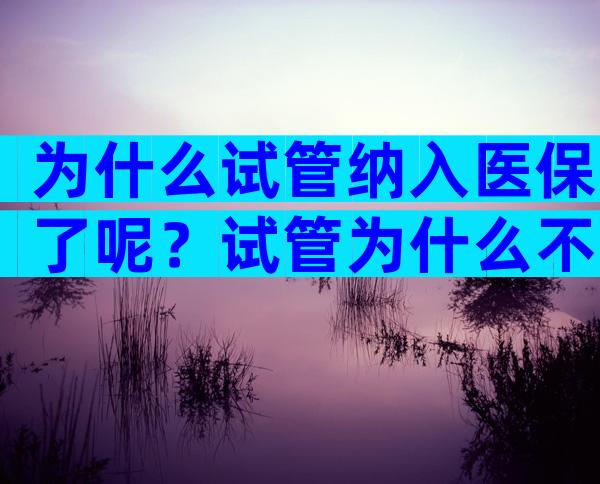 为什么试管纳入医保了呢？试管为什么不